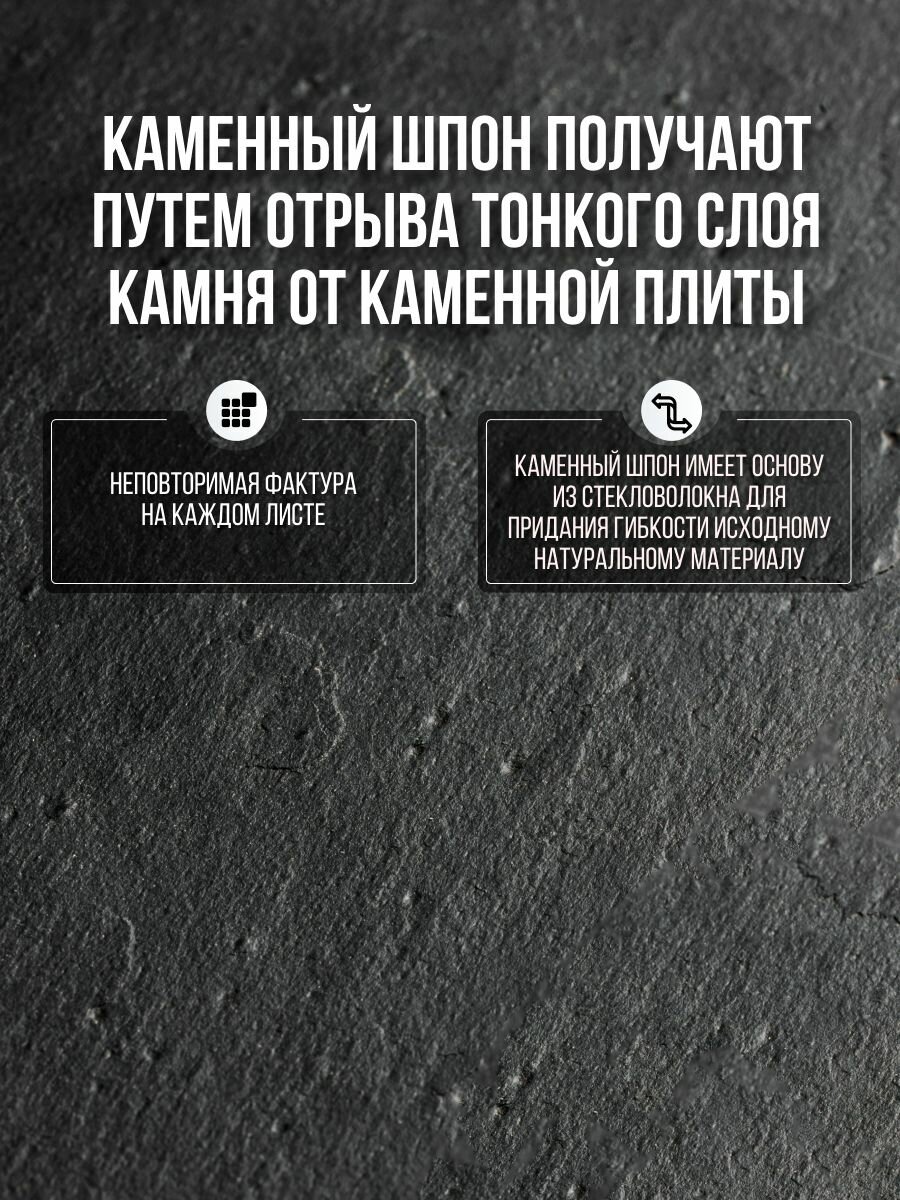 КАМЕННЫЙ ШПОН ПОЛУЧАЮТ ПУТЕМ ОТРЫВА ТОНКОГО СЛОЯ КАМНЯ ОТ КАМЕННОЙ ПЛИТЫ

НЕПОВТОРИМАЯ ФАКТУРА НА КАЖДОМ ЛИСТЕ

КАМЕННЫЙ ШПОН ИМЕЕТ ОСНОВУ ИЗ СТЕКЛОВОЛОКНА ДЛЯ ПРИДАНИЯ ГИБКОСТИ ИСХОДНОМУ НАТУРАЛЬНОМУ МАТЕРИАЛУ